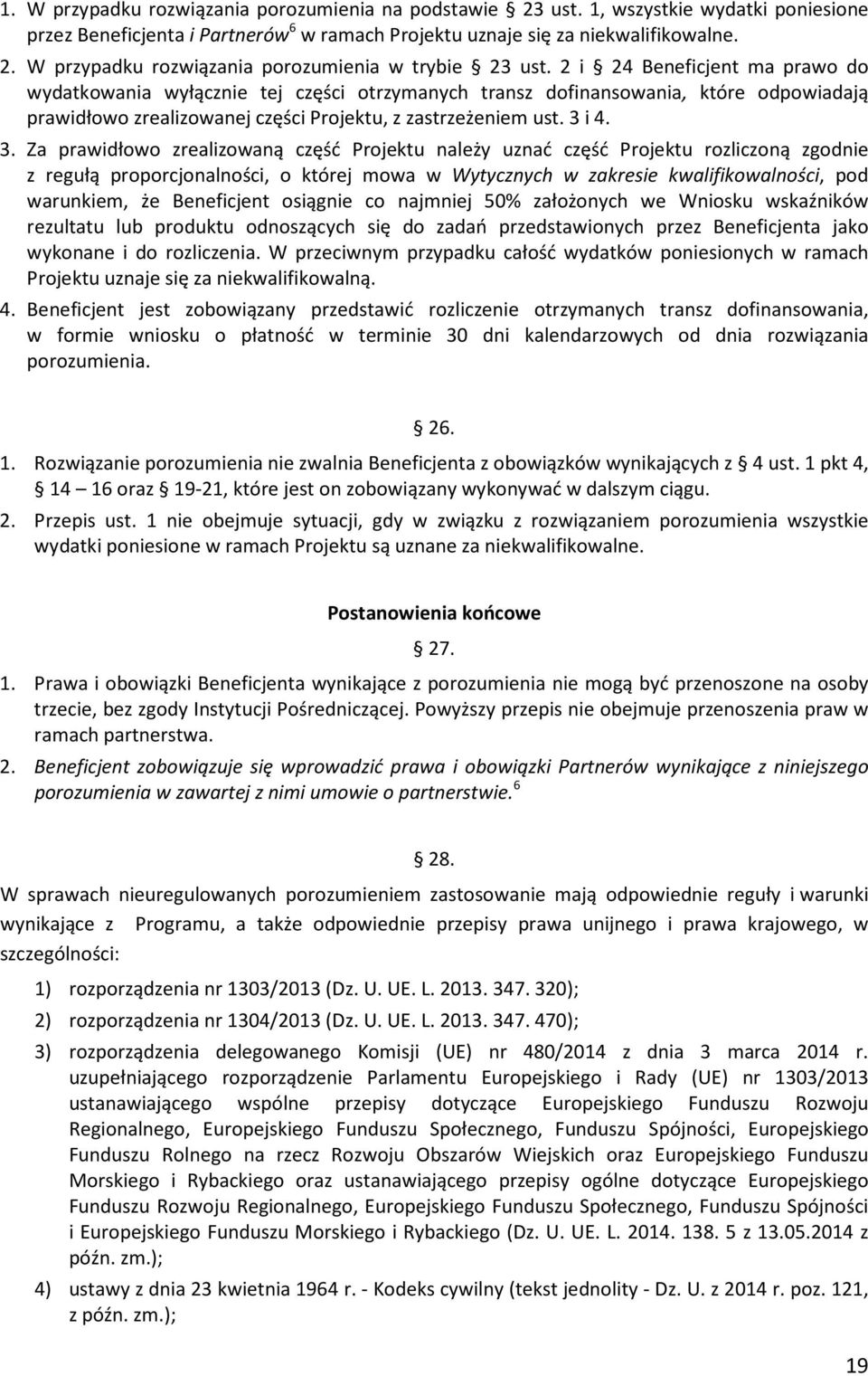 1. W przypadku rozwiązania porozumienia na podstawie § 23 ust. 1, wszystkie wydatki poniesione przez Beneficjenta i Partnerów$^6$ w ramach Projektu uznaje się za niekwalifikowalne.

2. W przypadku rozwiązania porozumienia w trybie § 23 ust. 2 i § 24 Beneficjent ma prawo do wydatkowania wyłącznie tej części otrzymanych transz dofinansowania, które odpowiadają prawidłowo zrealizowanej części Projektu, z zastrzeżeniem ust. 3 i 4.

3. Za prawidłowo zrealizowaną część Projektu należy uznać część Projektu rozliczoną zgodnie z regułą proporcjonalności, o której mowa w Wytycznych w zakresie kwalifikowalności, pod warunkiem, że Beneficjent osiągnie co najmniej 50% założonych we Wniosku wskaźników rezultatu lub produktu odnoszących się do zadań przedstawionych przez Beneficjenta jako wykonane i do rozliczenia. W przeciwnym przypadku całość wydatków poniesionych w ramach Projektu uznaje się za niekwalifikowalną.

4. Beneficjent jest zobowiązany przedstawić rozliczenie otrzymanych transz dofinansowania, w formie wniosku o płatność w terminie 30 dni kalendarzowych od dnia rozwiązania porozumienia.

§ 26.

1. Rozwiązanie porozumienia nie zwalnia Beneficjenta z obowiązków wynikających z § 4 ust. 1 pkt 4, § 14 – 16 oraz § 19-21, które jest on zobowiązany wykonywać w dalszym ciągu.

2. Przepis ust. 1 nie obejmuje sytuacji, gdy w związku z rozwiązaniem porozumienia wszystkie wydatki poniesione w ramach Projektu są uznane za niekwalifikowalne.

Postanowienia końcowe

§ 27.

1. Prawa i obowiązki Beneficjenta wynikające z porozumienia nie mogą być przenoszone na osoby trzecie, bez zgody Instytucji Pośredniczącej. Powyższy przepis nie obejmuje przenoszenia praw w ramach partnerstwa.

2. Beneficjent zobowiązuje się wprowadzić prawa i obowiązki Partnerów wynikające z niniejszego porozumienia w zawartej z nimi umowie o partnerstwie.$^6$

§ 28.

W sprawach nieuregulowanych porozumieniem zastosowanie mają odpowiednie reguły i warunki wynikające z Programu, a także odpowiednie przepisy prawa unijnego i prawa krajowego, w szczególności:

1) rozporządzenia nr 1303/2013 (Dz. U. UE. L. 2013. 347. 320);

2) rozporządzenia nr 1304/2013 (Dz. U. UE. L. 2013. 347. 470);

3) rozporządzenia delegowanego Komisji (UE) nr 480/2014 z dnia 3 marca 2014 r. uzupełniającego rozporządzenie Parlamentu Europejskiego i Rady (UE) nr 1303/2013 ustanawiającego wspólne przepisy dotyczące Europejskiego Funduszu Rozwoju Regionalnego, Europejskiego Funduszu Społecznego, Funduszu Spójności, Europejskiego Funduszu Rolnego na rzecz Rozwoju Obszarów Wiejskich oraz Europejskiego Funduszu Morskiego i Rybackiego oraz ustanawiającego przepisy ogólne dotyczące Europejskiego Funduszu Rozwoju Regionalnego, Europejskiego Funduszu Społecznego, Funduszu Spójności i Europejskiego Funduszu Morskiego i Rybackiego (Dz. U. UE. L. 2014. 138. 5 z 13.05.2014 z późn. zm.);

4) ustawy z dnia 23 kwietnia 1964 r. - Kodeks cywilny (tekst jednolity - Dz. U. z 2014 r. poz. 121, z późn. zm.);

19